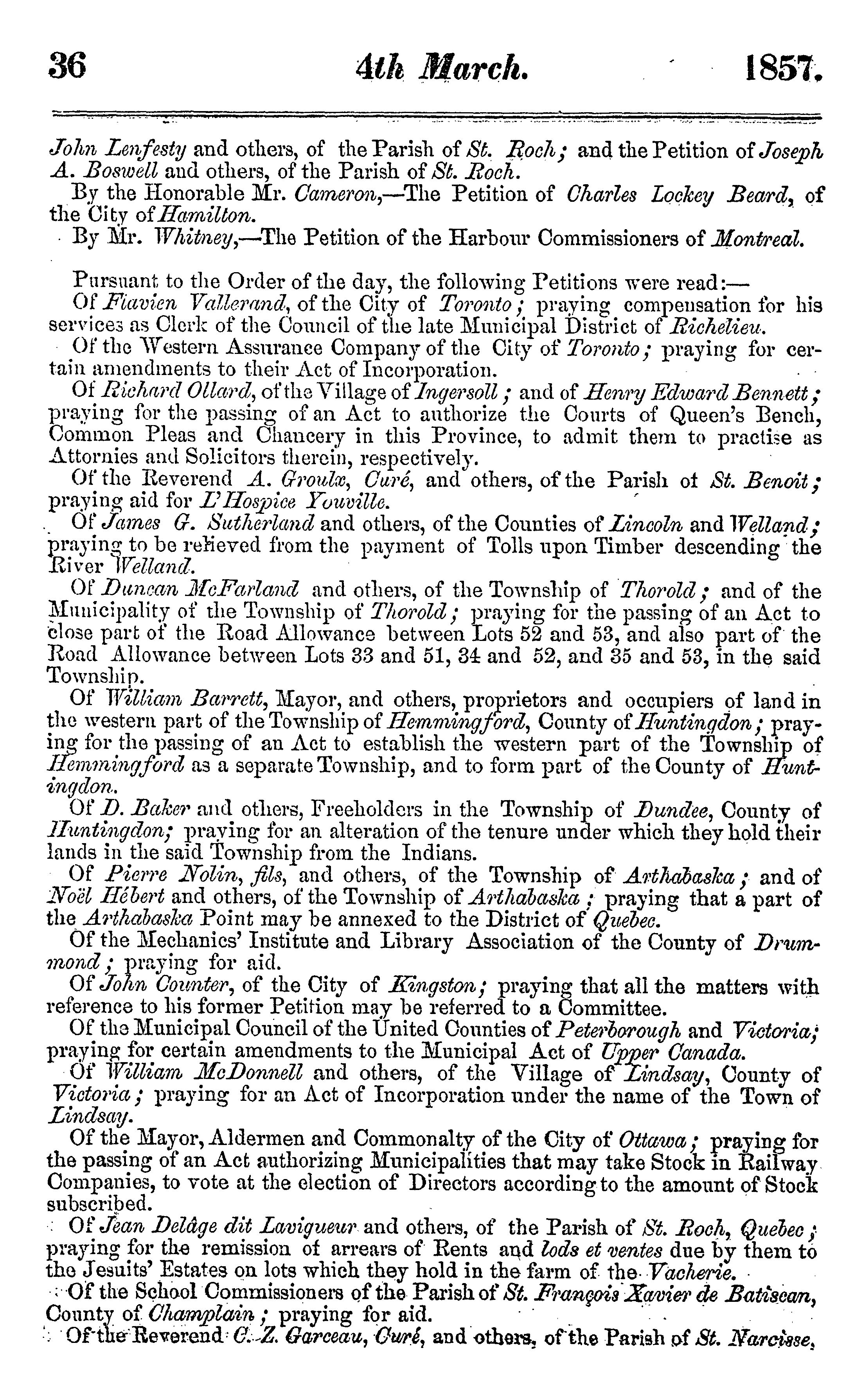 36 4th March. 1857.

John Lenfesty and others, of the Parish of St. Roch; and the Petition of Joseph A. Boswell and others, of the Parish of St. Roch.

By the Honorable Mr. Cameron,—The Petition of Charles Lockey Beard, of the City of Hamilton.

By Mr. Whitney,—The Petition of the Harbour Commissioners of Montreal.

Pursuant to the Order of the day, the following Petitions were read:—

Of Flavien Vallerand, of the City of Toronto; praying compensation for his services as Clerk of the Council of the late Municipal District of Richelieu.

Of the Western Assurance Company of the City of Toronto; praying for certain amendments to their Act of Incorporation.

Of Richard Ollard, of the Village of Ingersoll; and of Henry Edward Bennett; praying for the passing of an Act to authorize the Courts of Queen's Bench, Common Pleas and Chancery in this Province, to admit them to practise as Attornies and Solicitors therein, respectively.

Of the Reverend A. Groulx, Curé, and others, of the Parish of St. Benoit; praying aid for L'Hospice Youville.

Of James G. Sutherland and others, of the Counties of Lincoln and Welland; praying to be relieved from the payment of Tolls upon Timber descending the River Welland.

Of Duncan McFarland and others, of the Township of Thorold; and of the Municipality of the Township of Thorold; praying for the passing of an Act to close part of the Road Allowance between Lots 52 and 53, and also part of the Road Allowance between Lots 33 and 51, 34 and 52, and 35 and 53, in the said Township.

Of William Barrett, Mayor, and others, proprietors and occupiers of land in the western part of the Township of Hemmingford, County of Huntingdon; praying for the passing of an Act to establish the western part of the Township of Hemmingford as a separate Township, and to form part of the County of Huntingdon.

Of D. Baker and others, Freeholders in the Township of Dundee, County of Huntingdon; praying for an alteration of the tenure under which they hold their lands in the said Township from the Indians.

Of Pierre Nolin, fils, and others, of the Township of Arthabaska; and of Noël Hébert and others, of the Township of Arthabaska; praying that a part of the Arthabaska Point may be annexed to the District of Quebec.

Of the Mechanics' Institute and Library Association of the County of Drummond; praying for aid.

Of John Counter, of the City of Kingston; praying that all the matters with reference to his former Petition may be referred to a Committee.

Of the Municipal Council of the United Counties of Peterborough and Victoria; praying for certain amendments to the Municipal Act of Upper Canada.

Of William McDonnell and others, of the Village of Lindsay, County of Victoria; praying for an Act of Incorporation under the name of the Town of Lindsay.

Of the Mayor, Aldermen and Commonalty of the City of Ottawa; praying for the passing of an Act authorizing Municipalities that may take Stock in Railway Companies, to vote at the election of Directors according to the amount of Stock subscribed.

Of Jean Delâge dit Lavigueur and others, of the Parish of St. Roch, Quebec; praying for the remission of arrears of Rents and lods et ventes due by them to the Jesuits' Estates on lots which they hold in the farm of the Vacherie.

Of the School Commissioners of the Parish of St. François Xavier de Batiscan, County of Champlain; praying for aid.

Of the Reverend C. Z. Garceau, Curé, and others, of the Parish of St. Narcisse,